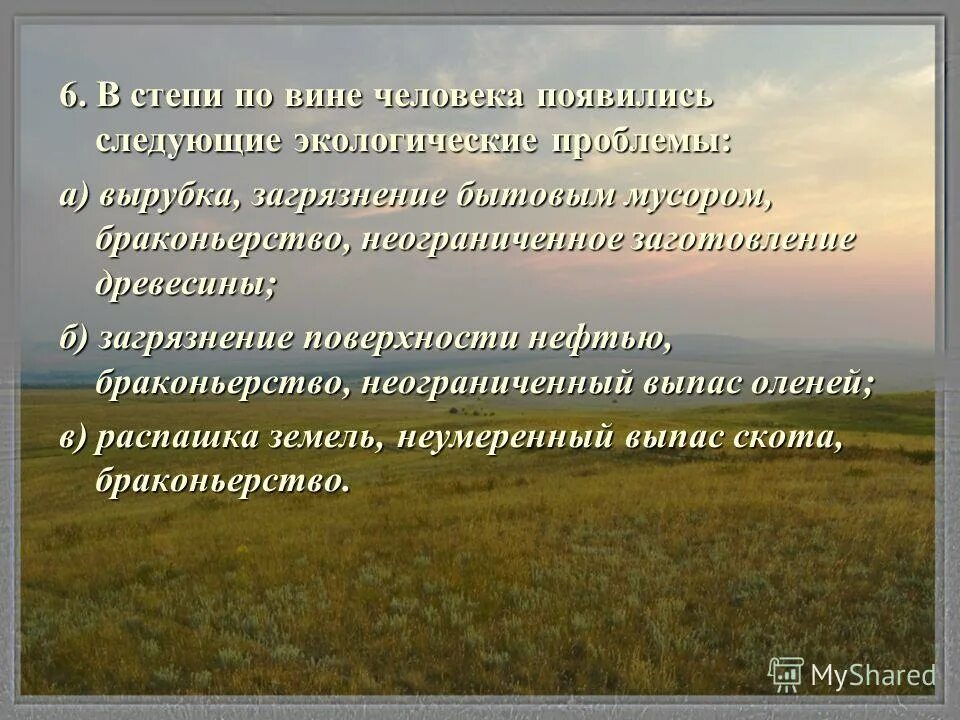 6. В степи по вине человека появились следующие экологические проблемы:

а) вырубка, загрязнение бытовым мусором, браконьерство, неограниченное заготовление древесины;

б) загрязнение поверхности нефтью, браконьерство, неограниченный выпас оленей;

в) распашка земель, неумеренный выпас скота, браконьерство.

MyShared